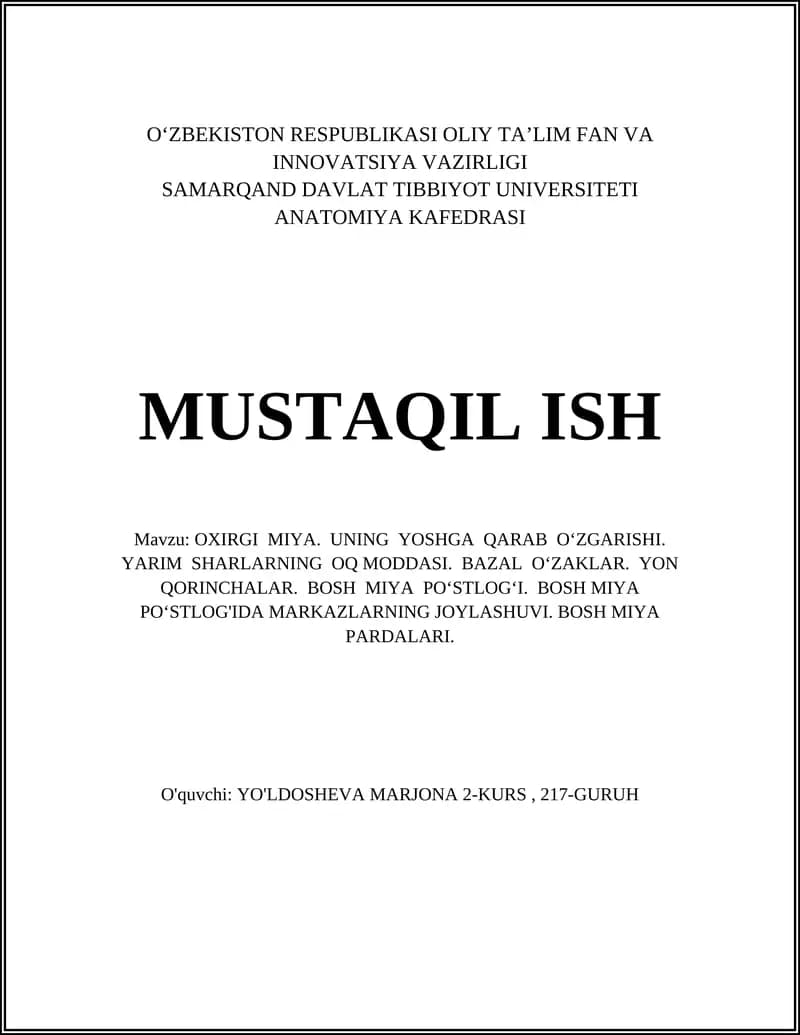 O‘ZBEKISTON RESPUBLIKASI OLIY TA’LIM FAN VA INNOVATSIYA VAZIRLIGI
SAMARQAND DAVLAT TIBBIYOT UNIVERSITETI
ANATOMIYA KAFEDRASI

MUSTAQIL ISH

Mavzu: OXIRGI MIYA. UNING YOSHGA QARAB O‘ZGARISHI. YARIM SHARLARNING OQ MODDASI. BAZAL O‘ZAKLAR. YON QORINCHALAR. BOSH MIYA PO‘STLOG‘I. BOSH MIYA PO‘STLOG'IDA MARKAZLARNING JOYLASHUVI. BOSH MIYA PARDALARI.

O'quvchi: YO'LDOSHEVA MARJONA 2-KURS , 217-GURUH